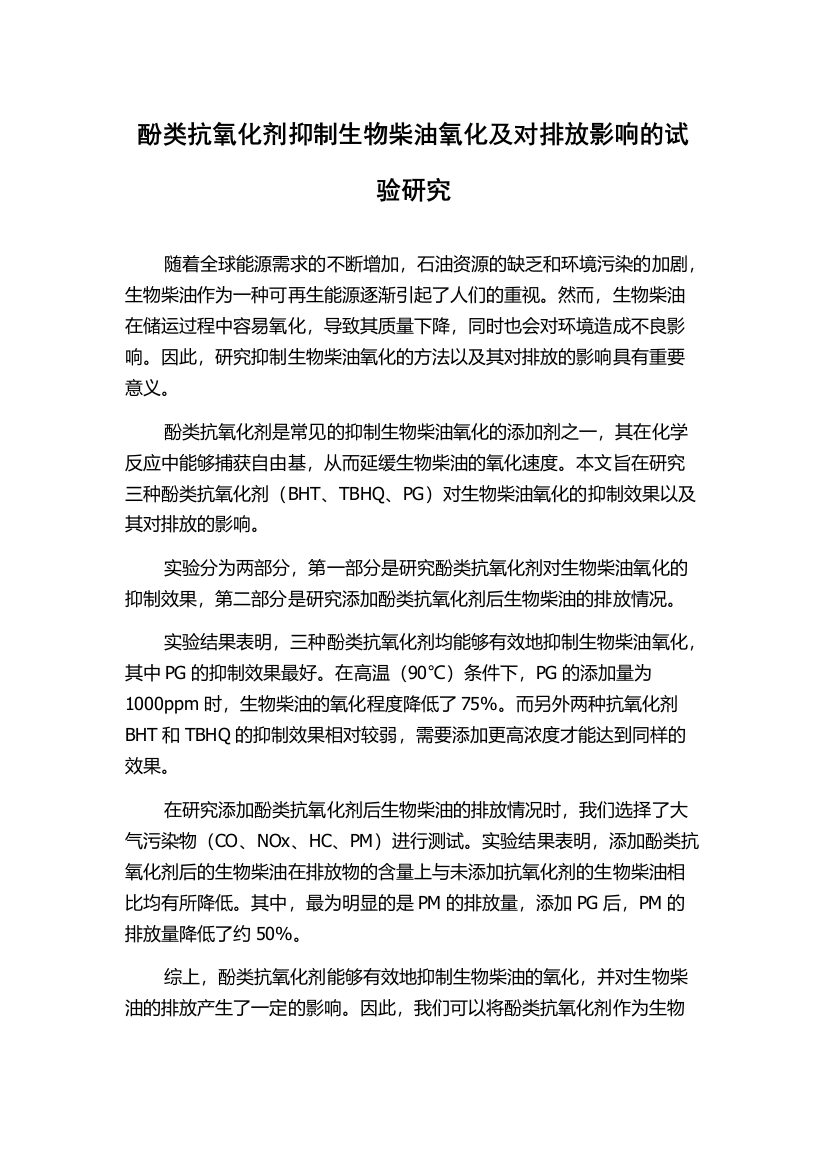 酚类抗氧化剂抑制生物柴油氧化及对排放影响的试验研究

随着全球能源需求的不断增加，石油资源的缺乏和环境污染的加剧，生物柴油作为一种可再生能源逐渐引起了人们的重视。然而，生物柴油在储运过程中容易氧化，导致其质量下降，同时也会对环境造成不良影响。因此，研究抑制生物柴油氧化的方法以及其对排放的影响具有重要意义。

酚类抗氧化剂是常见的抑制生物柴油氧化的添加剂之一，其在化学反应中能够捕获自由基，从而延缓生物柴油的氧化速度。本文旨在研究三种酚类抗氧化剂（BHT、TBHQ、PG）对生物柴油氧化的抑制效果以及其对排放的影响。

实验分为两部分，第一部分是研究酚类抗氧化剂对生物柴油氧化的抑制效果，第二部分是研究添加酚类抗氧化剂后生物柴油的排放情况。

实验结果表明，三种酚类抗氧化剂均能够有效地抑制生物柴油氧化，其中 PG 的抑制效果最好。在高温（90℃）条件下，PG 的添加量为 1000ppm 时，生物柴油的氧化程度降低了 75%。而另外两种抗氧化剂 BHT 和 TBHQ 的抑制效果相对较弱，需要添加更高浓度才能达到同样的效果。

在研究添加酚类抗氧化剂后生物柴油的排放情况时，我们选择了大气污染物（CO、NOx、HC、PM）进行测试。实验结果表明，添加酚类抗氧化剂后的生物柴油在排放物的含量上与未添加抗氧化剂的生物柴油相比均有所降低。其中，最为明显的是 PM 的排放量，添加 PG 后，PM 的排放量降低了约 50%。

综上，酚类抗氧化剂能够有效地抑制生物柴油的氧化，并对生物柴油的排放产生了一定的影响。因此，我们可以将酚类抗氧化剂作为生物